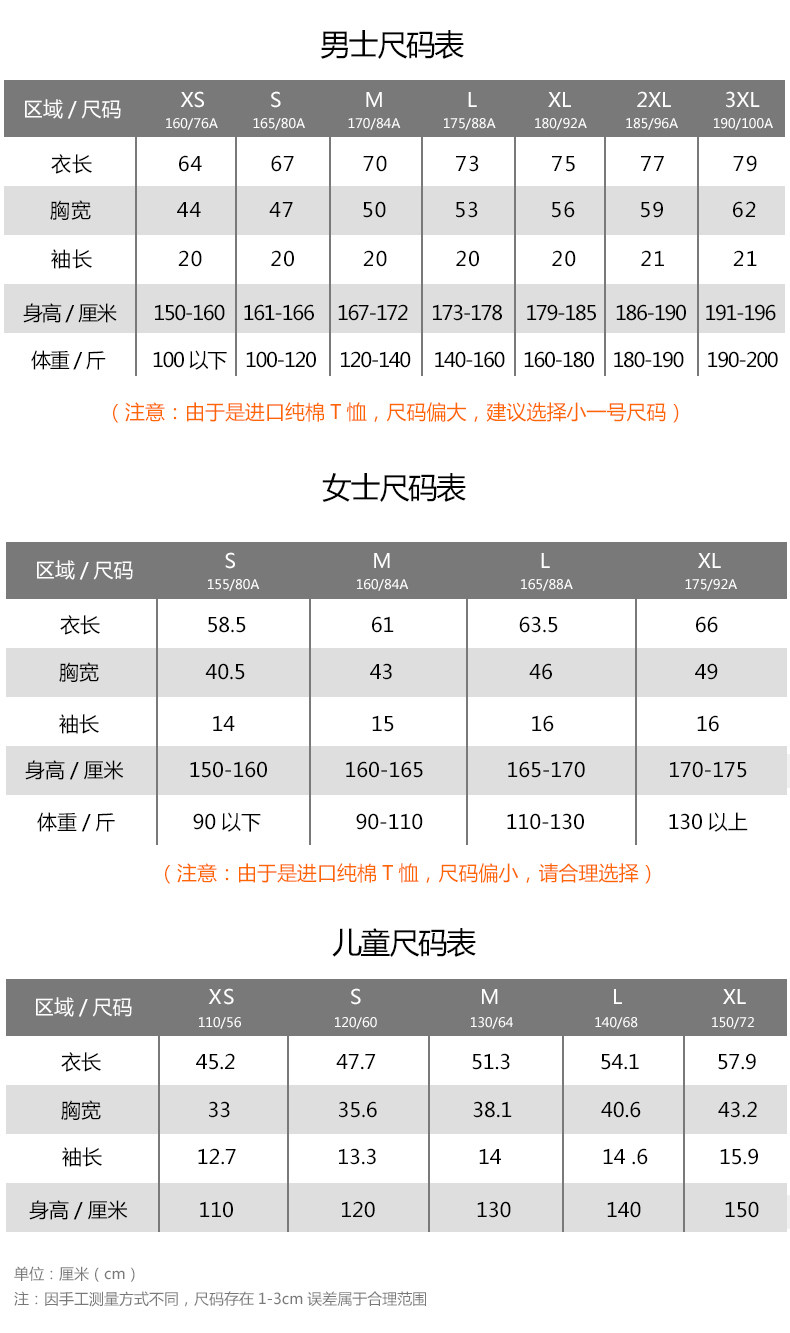 男士尺码表

| 区域 / 尺码 | XS 160/76A | S 165/80A | M 170/84A | L 175/88A | XL 180/92A | 2XL 185/96A | 3XL 190/100A |
|---|---|---|---|---|---|---|---|
| 衣长 | 64 | 67 | 70 | 73 | 75 | 77 | 79 |
| 胸宽 | 44 | 47 | 50 | 53 | 56 | 59 | 62 |
| 袖长 | 20 | 20 | 20 | 20 | 20 | 21 | 21 |
| 身高 / 厘米 | 150-160 | 161-166 | 167-172 | 173-178 | 179-185 | 186-190 | 191-196 |
| 体重 / 斤 | 100 以下 | 100-120 | 120-140 | 140-160 | 160-180 | 180-190 | 190-200 |

（注意：由于是进口纯棉 T 恤，尺码偏大，建议选择小一号尺码）

女士尺码表

| 区域 / 尺码 | S 155/80A | M 160/84A | L 165/88A | XL 175/92A |
|---|---|---|---|---|
| 衣长 | 58.5 | 61 | 63.5 | 66 |
| 胸宽 | 40.5 | 43 | 46 | 49 |
| 袖长 | 14 | 15 | 16 | 16 |
| 身高 / 厘米 | 150-160 | 160-165 | 165-170 | 170-175 |
| 体重 / 斤 | 90 以下 | 90-110 | 110-130 | 130 以上 |

（注意：由于是进口纯棉 T 恤，尺码偏小，请合理选择）

儿童尺码表

| 区域 / 尺码 | XS 110/56 | S 120/60 | M 130/64 | L 140/68 | XL 150/72 |
|---|---|---|---|---|---|
| 衣长 | 45.2 | 47.7 | 51.3 | 54.1 | 57.9 |
| 胸宽 | 33 | 35.6 | 38.1 | 40.6 | 43.2 |
| 袖长 | 12.7 | 13.3 | 14 | 14 .6 | 15.9 |
| 身高 / 厘米 | 110 | 120 | 130 | 140 | 150 |

单位：厘米（cm）
注：因手工测量方式不同，尺码存在 1-3cm 误差属于合理范围